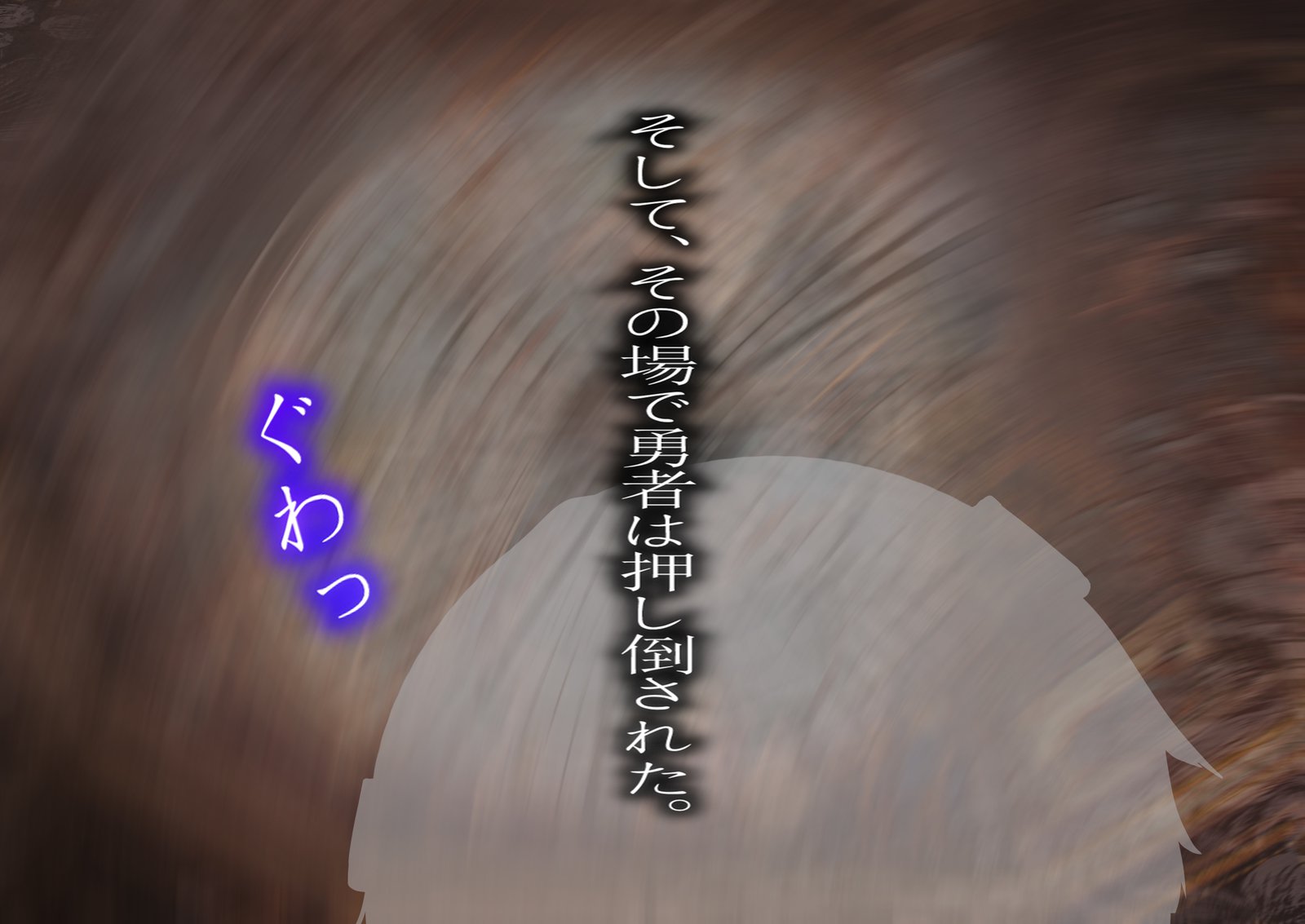 そして、その場で勇者は押し倒された。

ぐわっ